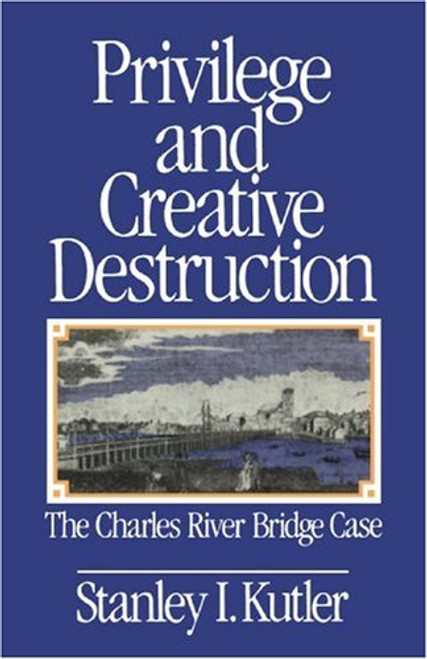 Privilege and Creative Destruction

The Charles River Bridge Case

Stanley I. Kutler